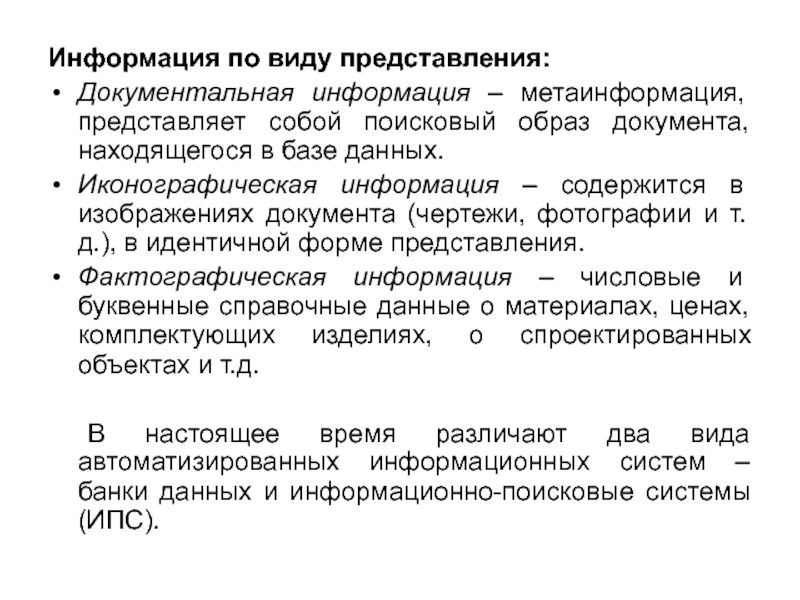 Информация по виду представления:

• Документальная информация – метаинформация, представляет собой поисковый образ документа, находящегося в базе данных.

• Иконографическая информация – содержится в изображениях документа (чертежи, фотографии и т. д.), в идентичной форме представления.

• Фактографическая информация – числовые и буквенные справочные данные о материалах, ценах, комплектующих изделиях, о спроектированных объектах и т.д.

В настоящее время различают два вида автоматизированных информационных систем – банки данных и информационно-поисковые системы (ИПС).